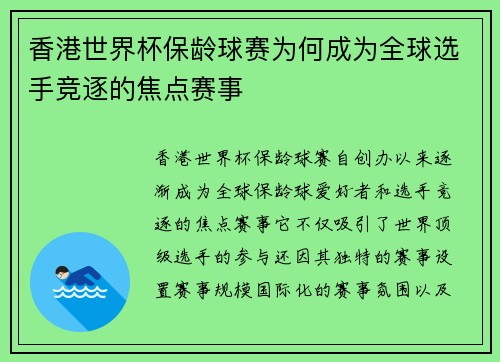 香港世界杯保龄球赛为何成为全球选手竞逐的焦点赛事

香港世界杯保龄球赛自创办以来逐渐成为全球保龄球爱好者和选手竞逐的焦点赛事它不仅吸引了世界顶级选手的参与还因其独特的赛事设置赛事规模国际化的赛事氛围以及